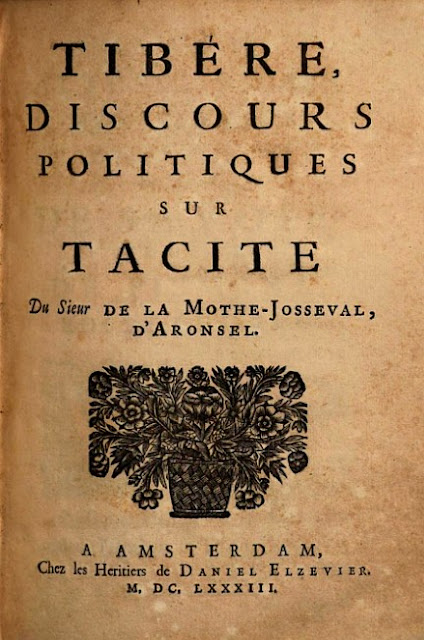 TIBÉRE,
DISCOURS
POLITIQUES
SUR
TACITE

Du Sieur DE LA MOTHE-JOSSEVAL, D'ARONSEL.

A AMSTERDAM,
Chez les Heritiers de DANIEL ELZEVIER.
M. DC. LXXXIII.